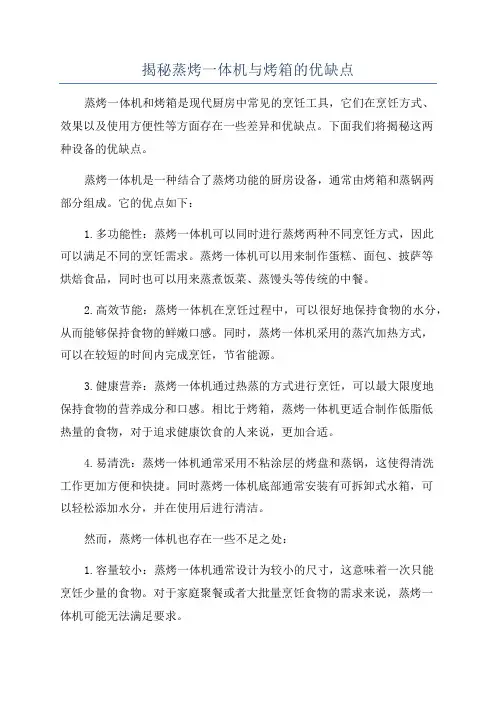 揭秘蒸烤一体机与烤箱的优缺点

蒸烤一体机和烤箱是现代厨房中常见的烹饪工具，它们在烹饪方式、效果以及使用方便性等方面存在一些差异和优缺点。下面我们将揭秘这两种设备的优缺点。

蒸烤一体机是一种结合了蒸烤功能的厨房设备，通常由烤箱和蒸锅两部分组成。它的优点如下：

1. 多功能性：蒸烤一体机可以同时进行蒸烤两种不同烹饪方式，因此可以满足不同的烹饪需求。蒸烤一体机可以用来制作蛋糕、面包、披萨等烘焙食品，同时也可以用来蒸煮饭菜、蒸馒头等传统的中餐。

2. 高效节能：蒸烤一体机在烹饪过程中，可以很好地保持食物的水分，从而能够保持食物的鲜嫩口感。同时，蒸烤一体机采用的蒸汽加热方式，可以在较短的时间内完成烹饪，节省能源。

3. 健康营养：蒸烤一体机通过热蒸的方式进行烹饪，可以最大限度地保持食物的营养成分和口感。相比于烤箱，蒸烤一体机更适合制作低脂低热量的食物，对于追求健康饮食的人来说，更加合适。

4. 易清洗：蒸烤一体机通常采用不粘涂层的烤盘和蒸锅，这使得清洗工作更加方便和快捷。同时蒸烤一体机底部通常安装有可拆卸式水箱，可以轻松添加水分，并在使用后进行清洁。

然而，蒸烤一体机也存在一些不足之处：

1. 容量较小：蒸烤一体机通常设计为较小的尺寸，这意味着一次只能烹饪少量的食物。对于家庭聚餐或者大批量烹饪食物的需求来说，蒸烤一体机可能无法满足要求。